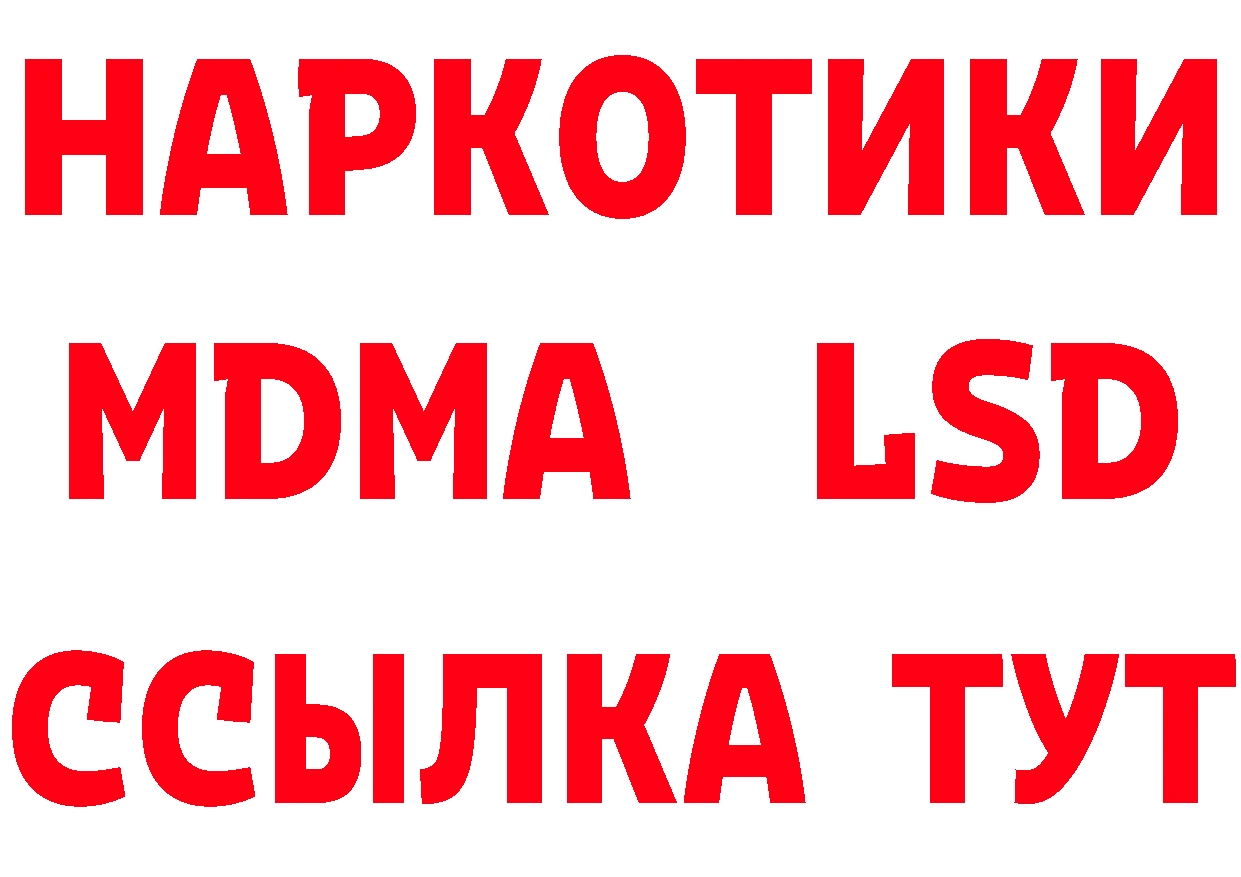 НАРКОТИКИ
MDMA LSD
ССЫЛКА ТУТ